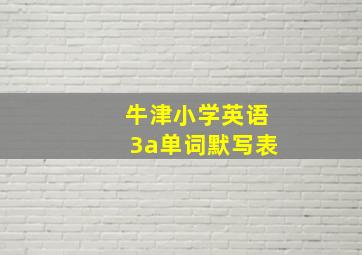 牛津小学英语
3a单词默写表